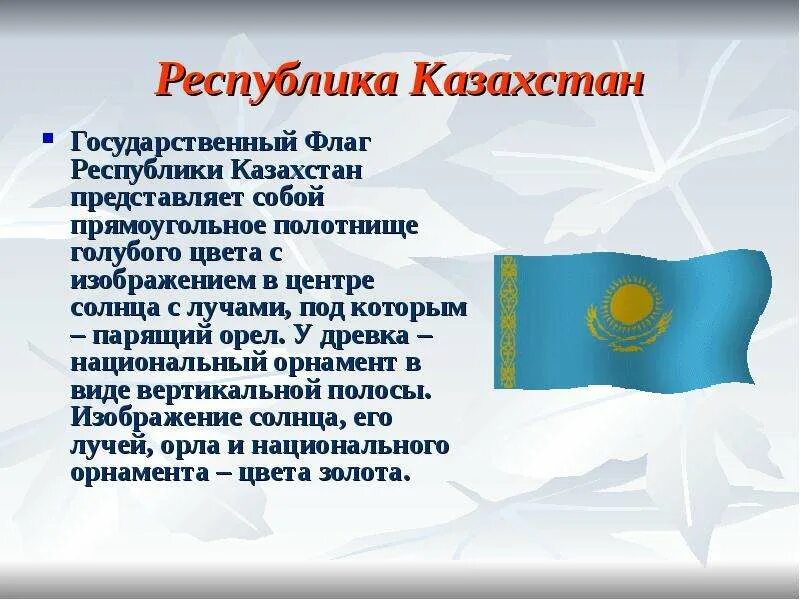 Республика Казахстан

Государственный Флаг Республики Казахстан представляет собой прямоугольное полотнище голубого цвета с изображением в центре солнца с лучами, под которым – парящий орел. У древка – национальный орнамент в виде вертикальной полосы. Изображение солнца, его лучей, орла и национального орнамента – цвета золота.